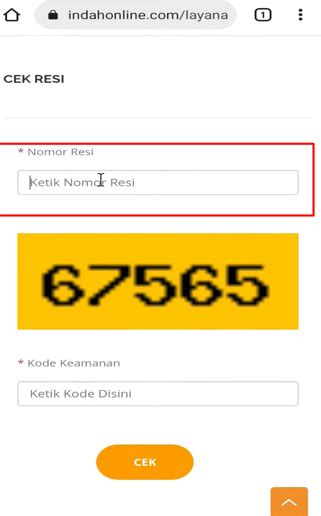 indahonline.com/layana

1

CEK RESI

* Nomor Resi

Ketik Nomor Resi

67565

* Kode Keamanan

Ketik Kode Disini

CEK